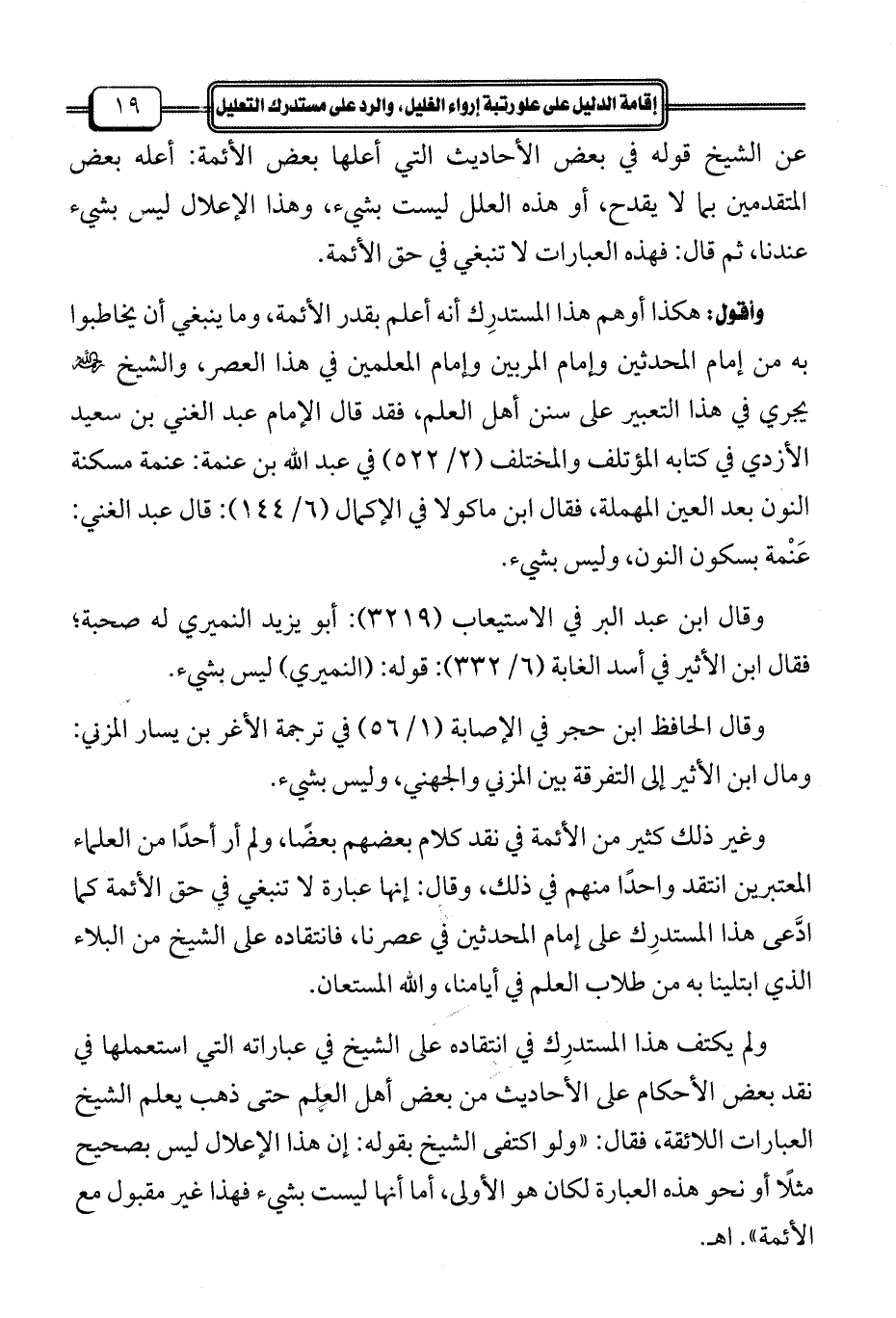 إقامة الدليل على علو رتبة إرواء الغليل، والرد على مستدرك التعليل ١٩

عن الشيخ قوله في بعض الأحاديث التي أعلها بعض الأئمة: أعله بعض المتقدمين بما لا يقدح، أو هذه العلل ليست بشيء، وهذا الإعلال ليس بشيء عندنا، ثم قال: فهذه العبارات لا تنبغي في حق الأئمة.

وأقول: هكذا أوهم هذا المستدرِك أنه أعلم بقدر الأئمة، وما ينبغي أن يخاطبوا به من إمام المحدثين وإمام المربين وإمام المعلمين في هذا العصر، والشيخ رحمه الله يجري في هذا التعبير على سنن أهل العلم، فقد قال الإمام عبد الغني بن سعيد الأزدي في كتابه المؤتلف والمختلف (٢/ ٥٢٢) في عبد الله بن عنمة: عنمة مسكنة النون بعد العين المهملة، فقال ابن ماكولا في الإكمال (٦/ ١٤٤): قال عبد الغني: عَنْمة بسكون النون، وليس بشيء.

وقال ابن عبد البر في الاستيعاب (٣٢١٩): أبو يزيد النميري له صحبة؛ فقال ابن الأثير في أسد الغابة (٦/ ٣٣٢): قوله: (النميري) ليس بشيء.

وقال الحافظ ابن حجر في الإصابة (١/ ٥٦) في ترجمة الأغر بن يسار المزني: ومال ابن الأثير إلى التفرقة بين المزني والجهني، وليس بشيء.

وغير ذلك كثير من الأئمة في نقد كلام بعضهم بعضًا، ولم أر أحدًا من العلماء المعتبرين انتقد واحدًا منهم في ذلك، وقال: إنها عبارة لا تنبغي في حق الأئمة كما ادَّعى هذا المستدرِك على إمام المحدثين في عصرنا، فانتقاده على الشيخ من البلاء الذي ابتلينا به من طلاب العلم في أيامنا، والله المستعان.

ولم يكتف هذا المستدرِك في انتقاده على الشيخ في عباراته التي استعملها في نقد بعض الأحكام على الأحاديث من بعض أهل العلم حتى ذهب يعلم الشيخ العبارات اللائقة، فقال: «ولو اكتفى الشيخ بقوله: إن هذا الإعلال ليس بصحيح مثلًا أو نحو هذه العبارة لكان هو الأولى، أما أنها ليست بشيء فهذا غير مقبول مع الأئمة». اهـ.